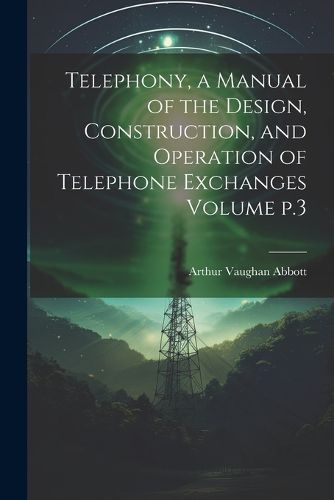 Telephony, a Manual of the Design, Construction, and Operation of Telephone Exchanges Volume p.3

Arthur Vaughan Abbott